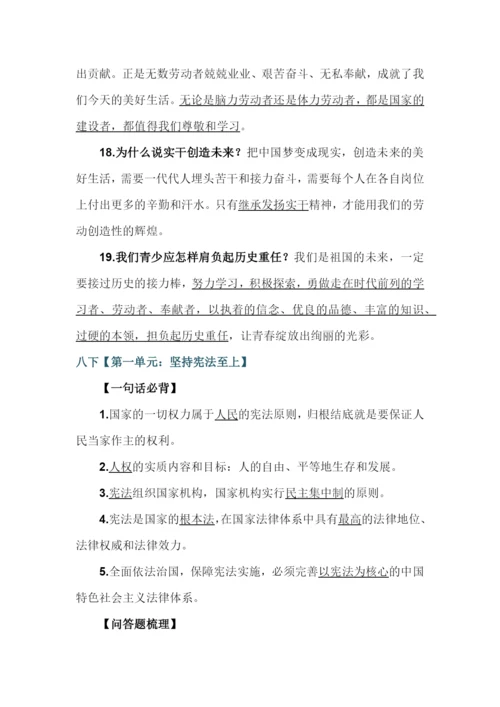 出贡献。正是无数劳动者兢兢业业、艰苦奋斗、无私奉献，成就了我们今天的美好生活。无论是脑力劳动者还是体力劳动者，都是国家的建设者，都值得我们尊敬和学习。

18.为什么说实干创造未来？把中国梦变成现实，创造未来的美好生活，需要一代代人埋头苦干和接力奋斗，需要每个人在各自岗位上付出更多的辛勤和汗水。只有继承发扬实干精神，才能用我们的劳动创造性的辉煌。

19.我们青少应怎样肩负起历史重任？我们是祖国的未来，一定要接过历史的接力棒，努力学习，积极探索，勇做走在时代前列的学习者、劳动者、奉献者，以执着的信念、优良的品德、丰富的知识、过硬的本领，担负起历史重任，让青春绽放出绚丽的光彩。

八下【第一单元：坚持宪法至上】

【一句话必背】

1.国家的一切权力属于人民的宪法原则，归根结底就是要保证人民当家作主的权利。

2.人权的实质内容和目标：人的自由、平等地生存和发展。

3.宪法组织国家机构，国家机构实行民主集中制的原则。

4.宪法是国家的根本法,在国家法律体系中具有最高的法律地位、法律权威和法律效力。

5.全面依法治国，保障宪法实施，必须完善以宪法为核心的中国特色社会主义法律体系。

【问答题梳理】